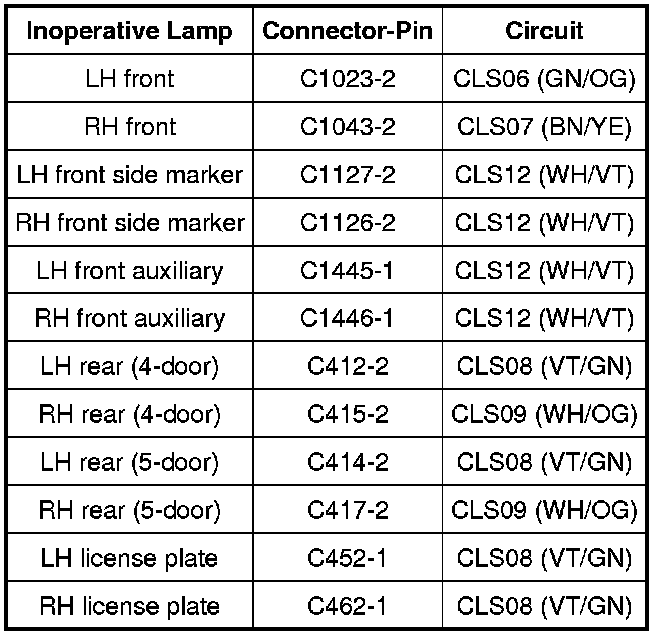 | Inoperative Lamp | Connector-Pin | Circuit |
|---|---|---|
| LH front | C1023-2 | CLS06 (GN/OG) |
| RH front | C1043-2 | CLS07 (BN/YE) |
| LH front side marker | C1127-2 | CLS12 (WH/VT) |
| RH front side marker | C1126-2 | CLS12 (WH/VT) |
| LH front auxiliary | C1445-1 | CLS12 (WH/VT) |
| RH front auxiliary | C1446-1 | CLS12 (WH/VT) |
| LH rear (4-door) | C412-2 | CLS08 (VT/GN) |
| RH rear (4-door) | C415-2 | CLS09 (WH/OG) |
| LH rear (5-door) | C414-2 | CLS08 (VT/GN) |
| RH rear (5-door) | C417-2 | CLS09 (WH/OG) |
| LH license plate | C452-1 | CLS08 (VT/GN) |
| RH license plate | C462-1 | CLS08 (VT/GN) |